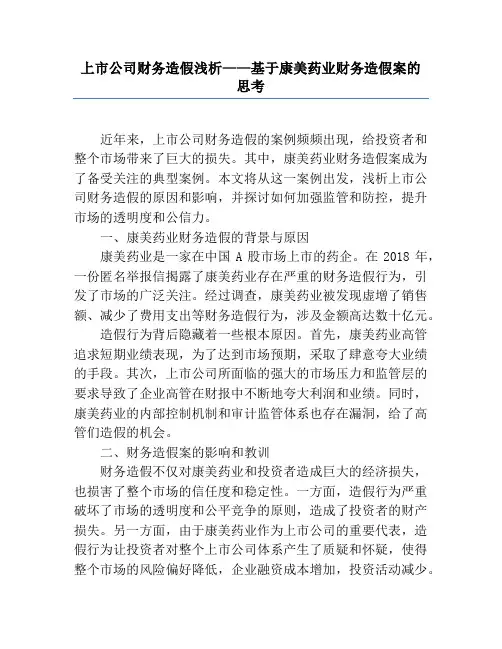 上市公司财务造假浅析——基于康美药业财务造假案的思考

近年来，上市公司财务造假的案例频频出现，给投资者和整个市场带来了巨大的损失。其中，康美药业财务造假案成为了备受关注的典型案例。本文将从这一案例出发，浅析上市公司财务造假的原因和影响，并探讨如何加强监管和防控，提升市场的透明度和公信力。

一、康美药业财务造假的背景与原因

康美药业是一家在中国 A 股市场上市的药企。在 2018 年，一份匿名举报信揭露了康美药业存在严重的财务造假行为，引发了市场的广泛关注。经过调查，康美药业被发现虚增了销售额、减少了费用支出等财务造假行为，涉及金额高达数十亿元。

造假行为背后隐藏着一些根本原因。首先，康美药业高管追求短期业绩表现，为了达到市场预期，采取了肆意夸大业绩的手段。其次，上市公司所面临的强大的市场压力和监管层的要求导致了企业高管在财报中不断地夸大利润和业绩。同时，康美药业的内部控制机制和审计监管体系也存在漏洞，给了高管们造假的机会。

二、财务造假案的影响和教训

财务造假不仅对康美药业和投资者造成巨大的经济损失，也损害了整个市场的信任度和稳定性。一方面，造假行为严重破坏了市场的透明度和公平竞争的原则，造成了投资者的财产损失。另一方面，由于康美药业作为上市公司的重要代表，造假行为让投资者对整个上市公司体系产生了质疑和怀疑，使得整个市场的风险偏好降低，企业融资成本增加，投资活动减少。